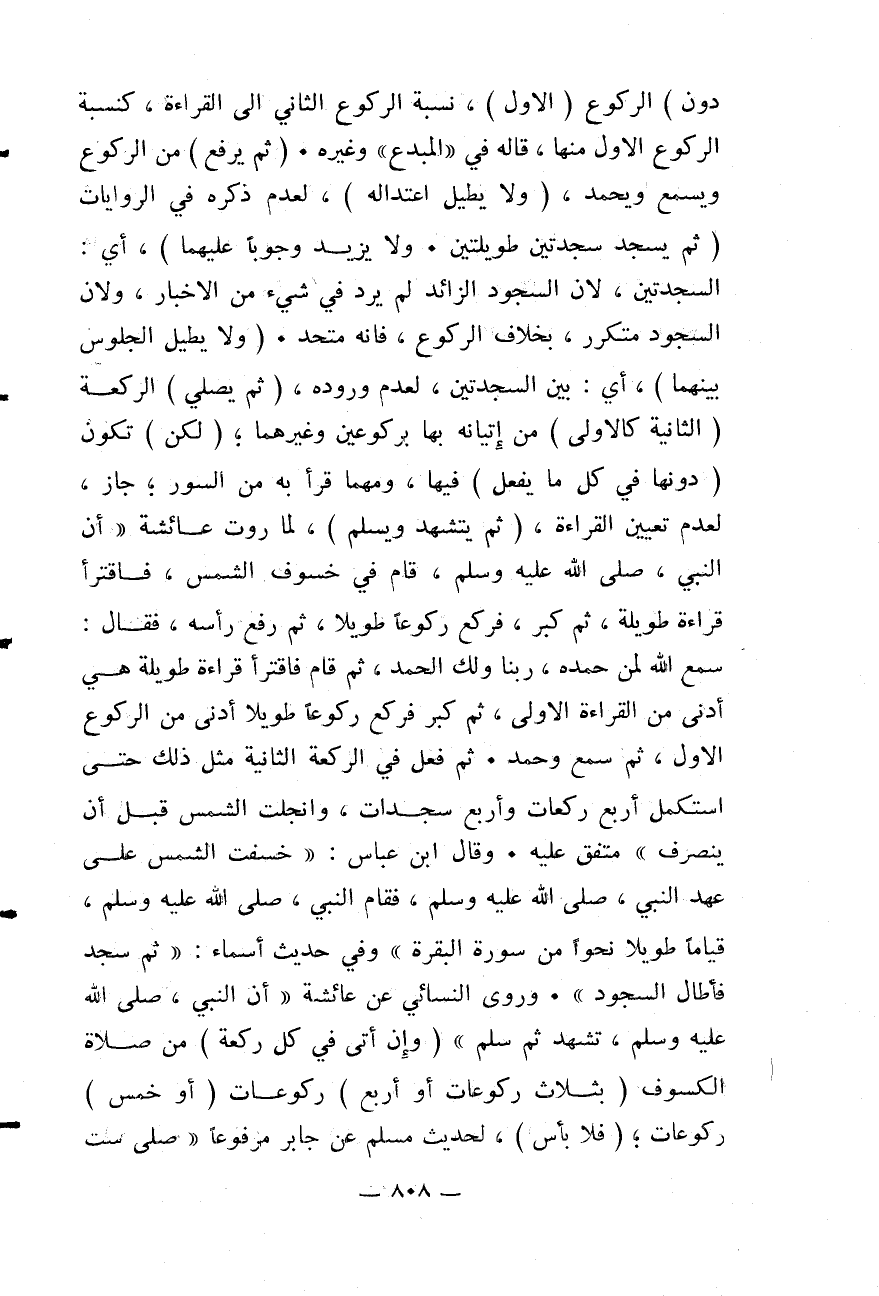 دون ) الركوع ( الاول ) ، نسبة الركوع الثاني الى القراءة ، كنسبة الركوع الاول منها ، قاله في «المبدع» وغيره • ( ثم يرفع ) من الركوع ويسمع ويحمد ، ( ولا يطيل اعتداله ) ، لعدم ذكره في الروايات ( ثم يسجد سجدتين طويلتين • ولا يزيد وجوباً عليهما ) ، أي : السجدتين ، لان السجود الزائد لم يرد في شيء من الاخبار ، ولان السجود متكرر ، بخلاف الركوع ، فانه متحد • ( ولا يطيل الجلوس بينهما ) ، أي : بين السجدتين ، لعدم وروده ، ( ثم يصلي ) الركعة ( الثانية كالاولى ) من إتيانه بها بركوعين وغيرهما ؛ ( لكن ) تكون ( دونها في كل ما يفعل ) فيها ، ومهما قرأ به من السور ؛ جاز ، لعدم تعيين القراءة ، ( ثم يتشهد ويسلم ) ، لما روت عائشة « أن النبي ، صلى الله عليه وسلم ، قام في خسوف الشمس ، فاقترأ قراءة طويلة ، ثم كبر ، فركع ركوعاً طويلا ، ثم رفع رأسه ، فقال : سمع الله لمن حمده ، ربنا ولك الحمد ، ثم قام فاقترأ قراءة طويلة هي أدنى من القراءة الاولى ، ثم كبر فركع ركوعاً طويلا أدنى من الركوع الاول ، ثم سمع وحمد • ثم فعل في الركعة الثانية مثل ذلك حتى استكمل أربع ركعات وأربع سجدات ، وانجلت الشمس قبل أن ينصرف » متفق عليه • وقال ابن عباس : « خسفت الشمس على عهد النبي ، صلى الله عليه وسلم ، فقام النبي ، صلى الله عليه وسلم ، قياماً طويلا نحواً من سورة البقرة » وفي حديث أسماء : « ثم سجد فأطال السجود » • وروى النسائي عن عائشة « أن النبي ، صلى الله عليه وسلم ، تشهد ثم سلم » ( وإن أتى في كل ركعة ) من صلاة الكسوف ( بثلاث ركوعات أو أربع ) ركوعات ( أو خمس ) ركوعات ؛ ( فلا بأس ) ، لحديث مسلم عن جابر مرفوعاً « صلى ست

— ٨٠٨ —